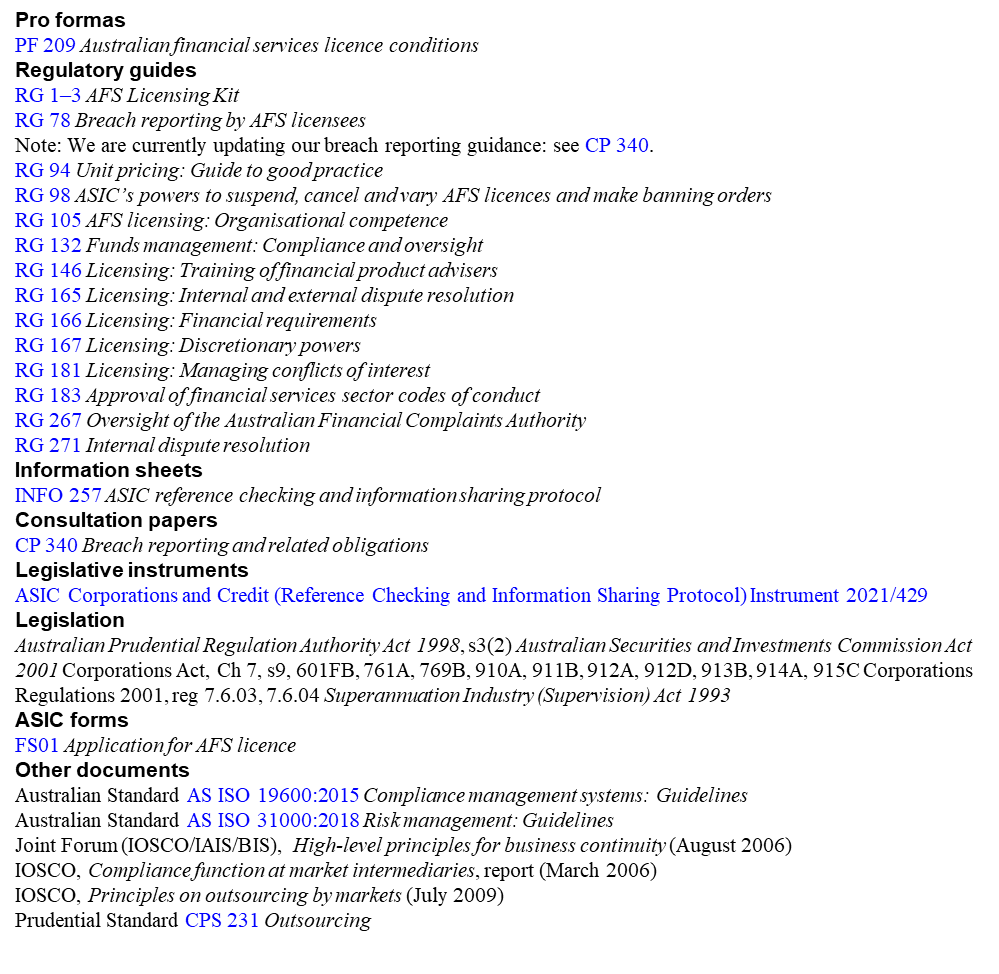 Pro formas
PF 209 Australian financial services licence conditions

Regulatory guides
RG 1–3 AFS Licensing Kit
RG 78 Breach reporting by AFS licensees
Note: We are currently updating our breach reporting guidance: see CP 340.
RG 94 Unit pricing: Guide to good practice
RG 98 ASIC's powers to suspend, cancel and vary AFS licences and make banning orders
RG 105 AFS licensing: Organisational competence
RG 132 Funds management: Compliance and oversight
RG 146 Licensing: Training of financial product advisers
RG 165 Licensing: Internal and external dispute resolution
RG 166 Licensing: Financial requirements
RG 167 Licensing: Discretionary powers
RG 181 Licensing: Managing conflicts of interest
RG 183 Approval of financial services sector codes of conduct
RG 267 Oversight of the Australian Financial Complaints Authority
RG 271 Internal dispute resolution

Information sheets
INFO 257 ASIC reference checking and information sharing protocol

Consultation papers
CP 340 Breach reporting and related obligations

Legislative instruments
ASIC Corporations and Credit (Reference Checking and Information Sharing Protocol) Instrument 2021/429

Legislation
Australian Prudential Regulation Authority Act 1998, s3(2) Australian Securities and Investments Commission Act 2001 Corporations Act, Ch 7, s9, 601FB, 761A, 769B, 910A, 911B, 912A, 912D, 913B, 914A, 915C Corporations Regulations 2001, reg 7.6.03, 7.6.04 Superannuation Industry (Supervision) Act 1993

ASIC forms
FS01 Application for AFS licence

Other documents
Australian Standard AS ISO 19600:2015 Compliance management systems: Guidelines
Australian Standard AS ISO 31000:2018 Risk management: Guidelines
Joint Forum (IOSCO/IAIS/BIS), High-level principles for business continuity (August 2006)
IOSCO, Compliance function at market intermediaries, report (March 2006)
IOSCO, Principles on outsourcing by markets (July 2009)
Prudential Standard CPS 231 Outsourcing